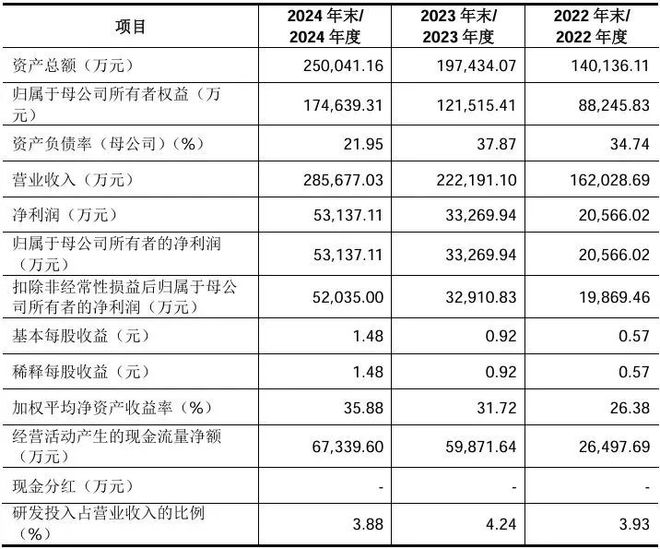 | 项目 | 2024 年末/ 2024 年度 | 2023 年末/ 2023 年度 | 2022 年末/ 2022 年度 |
|---|---|---|---|
| 资产总额（万元） | 250,041.16 | 197,434.07 | 140,136.11 |
| 归属于母公司所有者权益（万元） | 174,639.31 | 121,515.41 | 88,245.83 |
| 资产负债率（母公司）（%） | 21.95 | 37.87 | 34.74 |
| 营业收入（万元） | 285,677.03 | 222,191.10 | 162,028.69 |
| 净利润（万元） | 53,137.11 | 33,269.94 | 20,566.02 |
| 归属于母公司所有者的净利润（万元） | 53,137.11 | 33,269.94 | 20,566.02 |
| 扣除非经常性损益后归属于母公司所有者的净利润（万元） | 52,035.00 | 32,910.83 | 19,869.46 |
| 基本每股收益（元） | 1.48 | 0.92 | 0.57 |
| 稀释每股收益（元） | 1.48 | 0.92 | 0.57 |
| 加权平均净资产收益率（%） | 35.88 | 31.72 | 26.38 |
| 经营活动产生的现金流量净额（万元） | 67,339.60 | 59,871.64 | 26,497.69 |
| 现金分红（万元） | - | - | - |
| 研发投入占营业收入的比例（%） | 3.88 | 4.24 | 3.93 |